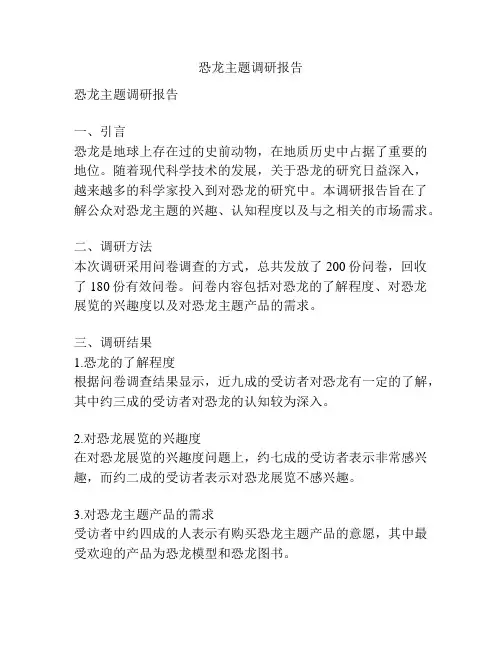 恐龙主题调研报告

恐龙主题调研报告

一、引言
恐龙是地球上存在过的史前动物，在地质历史中占据了重要的地位。随着现代科学技术的发展，关于恐龙的研究日益深入，越来越多的科学家投入到对恐龙的研究中。本调研报告旨在了解公众对恐龙主题的兴趣、认知程度以及与之相关的市场需求。

二、调研方法
本次调研采用问卷调查的方式，总共发放了 200 份问卷，回收了 180 份有效问卷。问卷内容包括对恐龙的了解程度、对恐龙展览的兴趣度以及对恐龙主题产品的需求。

三、调研结果
1.恐龙的了解程度
根据问卷调查结果显示，近九成的受访者对恐龙有一定的了解，其中约三成的受访者对恐龙的认知较为深入。

2.对恐龙展览的兴趣度
在对恐龙展览的兴趣度问题上，约七成的受访者表示非常感兴趣，而约二成的受访者表示对恐龙展览不感兴趣。

3.对恐龙主题产品的需求
受访者中约四成的人表示有购买恐龙主题产品的意愿，其中最受欢迎的产品为恐龙模型和恐龙图书。